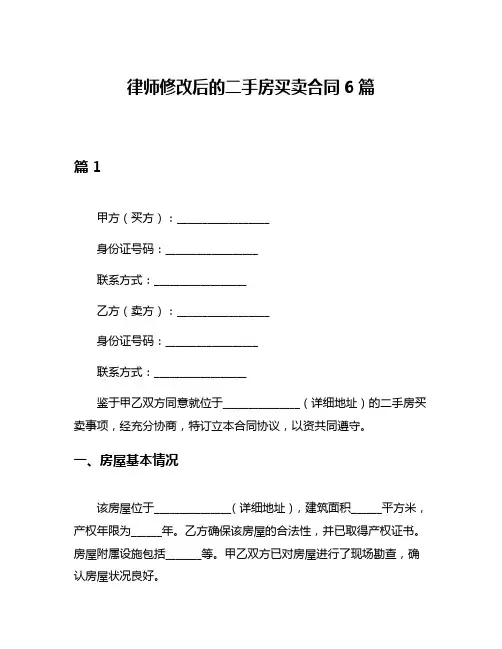 律师修改后的二手房买卖合同 6 篇

篇 1

甲方（买方）：________________

身份证号码：________________

联系方式：________________

乙方（卖方）：________________

身份证号码：________________

联系方式：________________

鉴于甲乙双方同意就位于_____________（详细地址）的二手房买卖事项，经充分协商，特订立本合同协议，以资共同遵守。

一、房屋基本情况

该房屋位于_____________（详细地址），建筑面积_____平方米，产权年限为_____年。乙方确保该房屋的合法性，并已取得产权证书。房屋附属设施包括______等。甲乙双方已对房屋进行了现场勘查，确认房屋状况良好。